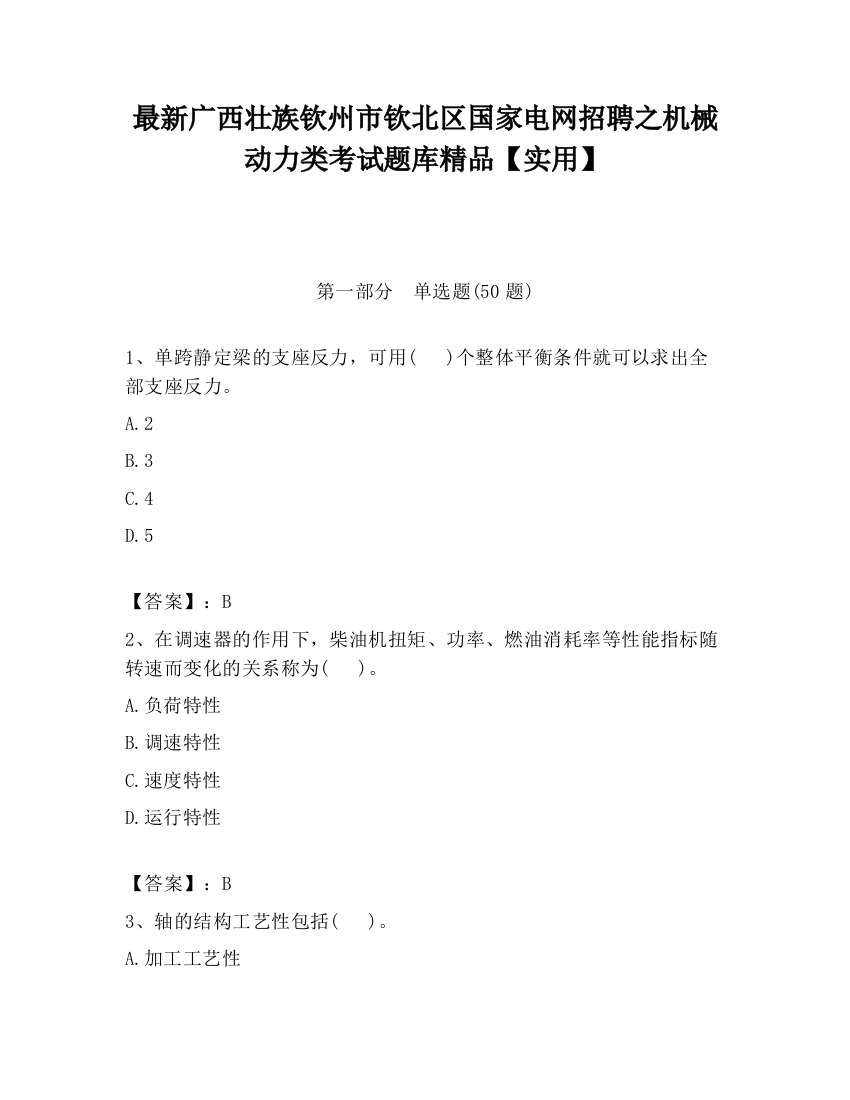 最新广西壮族钦州市钦北区国家电网招聘之机械动力类考试题库精品【实用】

第一部分　单选题(50 题)

1、单跨静定梁的支座反力，可用(　　)个整体平衡条件就可以求出全部支座反力。

A.2

B.3

C.4

D.5

【答案】：B

2、在调速器的作用下，柴油机扭矩、功率、燃油消耗率等性能指标随转速而变化的关系称为(　　)。

A.负荷特性

B.调速特性

C.速度特性

D.运行特性

【答案】：B

3、轴的结构工艺性包括(　　)。

A.加工工艺性